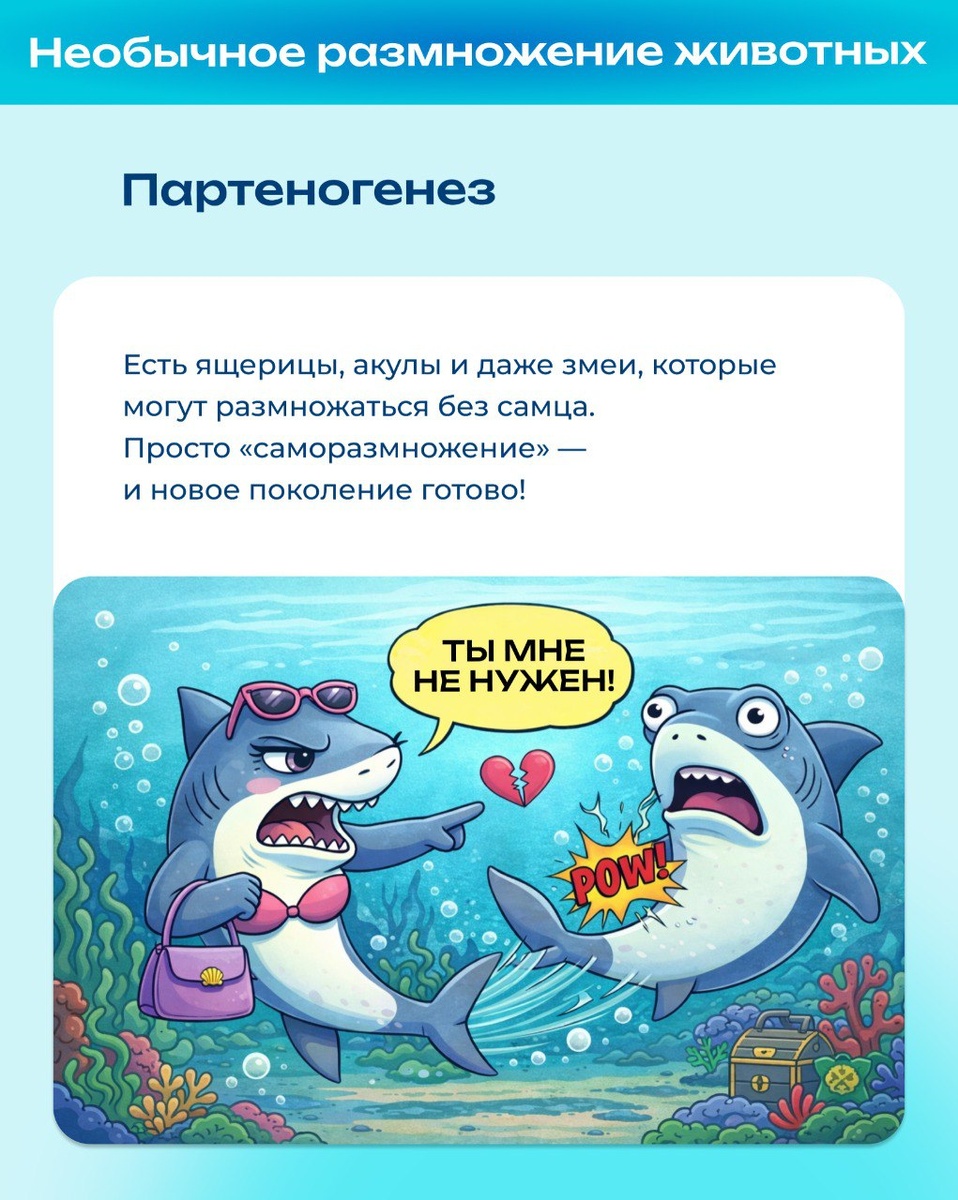 Необычное размножение животных

Партеногенез

Есть ящерицы, акулы и даже змеи, которые могут размножаться без самца. Просто «саморазмножение» — и новое поколение готово!

ТЫ МНЕ НЕ НУЖЕН!

POW!